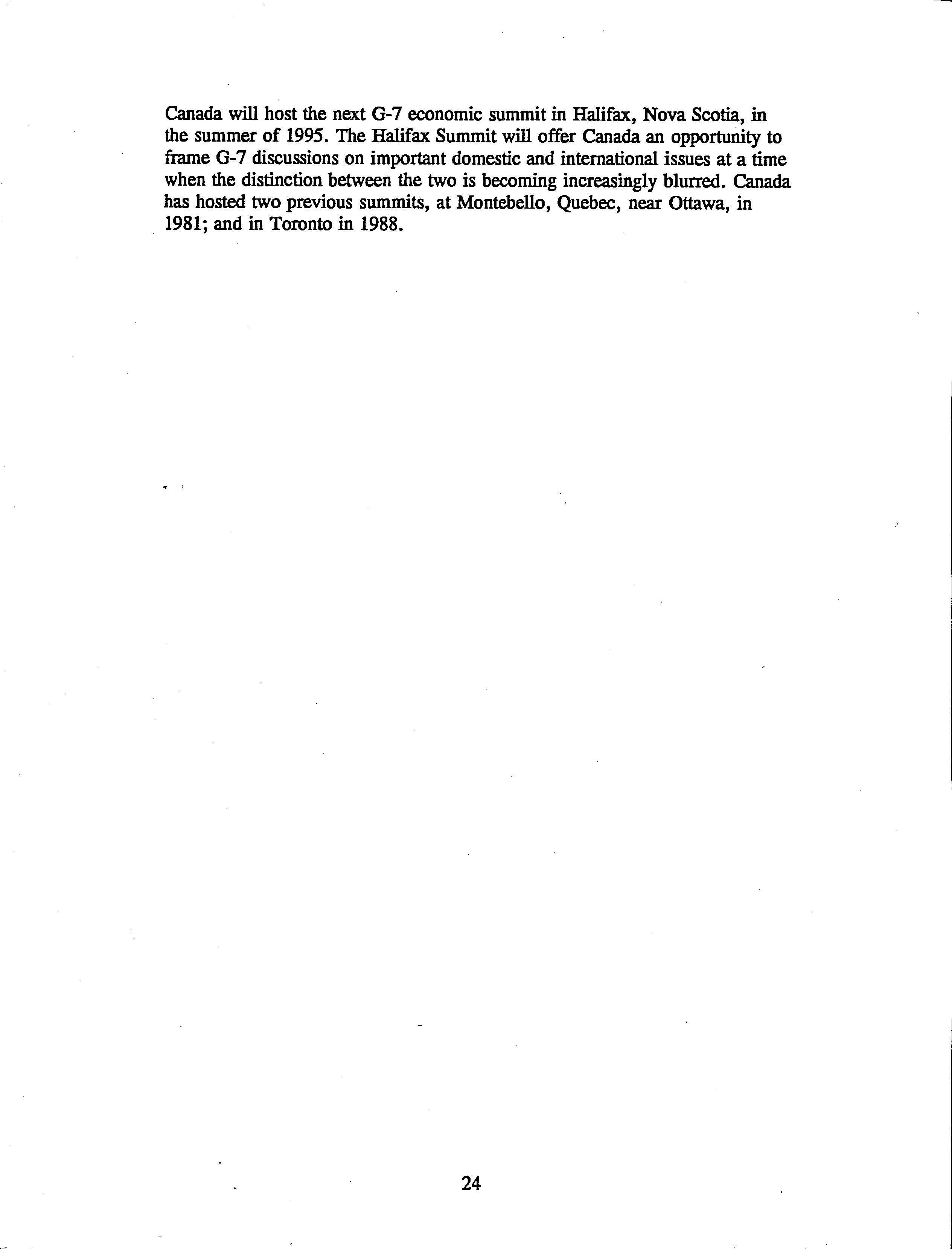 Canada will host the next G-7 economic summit in Halifax, Nova Scotia, in the summer of 1995. The Halifax Summit will offer Canada an opportunity to frame G-7 discussions on important domestic and international issues at a time when the distinction between the two is becoming increasingly blurred. Canada has hosted two previous summits, at Montebello, Quebec, near Ottawa, in 1981; and in Toronto in 1988.

24